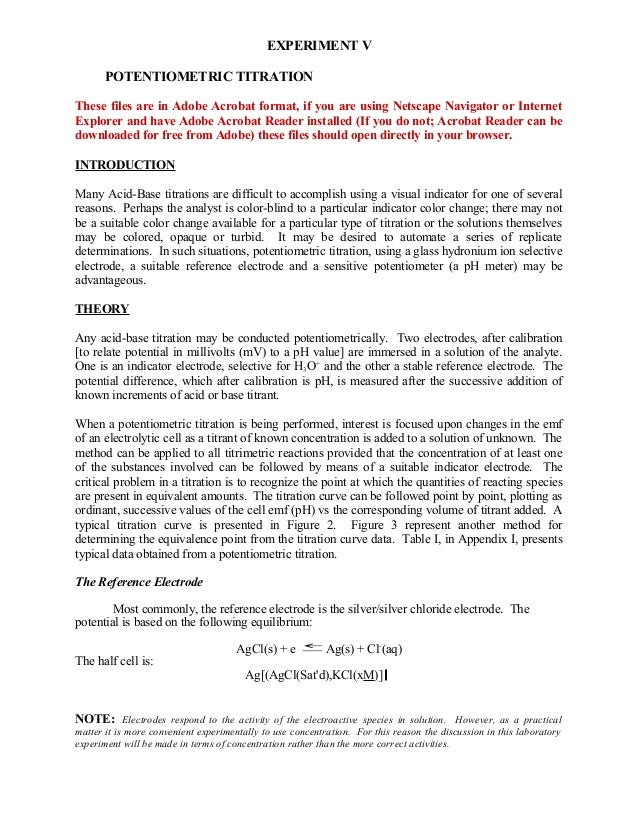 EXPERIMENT V

POTENTIOMETRIC TITRATION

These files are in Adobe Acrobat format, if you are using Netscape Navigator or Internet Explorer and have Adobe Acrobat Reader installed (If you do not; Acrobat Reader can be downloaded for free from Adobe) these files should open directly in your browser.

INTRODUCTION

Many Acid-Base titrations are difficult to accomplish using a visual indicator for one of several reasons. Perhaps the analyst is color-blind to a particular indicator color change; there may not be a suitable color change available for a particular type of titration or the solutions themselves may be colored, opaque or turbid. It may be desired to automate a series of replicate determinations. In such situations, potentiometric titration, using a glass hydronium ion selective electrode, a suitable reference electrode and a sensitive potentiometer (a pH meter) may be advantageous.

THEORY

Any acid-base titration may be conducted potentiometrically. Two electrodes, after calibration [to relate potential in millivolts (mV) to a pH value] are immersed in a solution of the analyte. One is an indicator electrode, selective for $H_3O^+$ and the other a stable reference electrode. The potential difference, which after calibration is pH, is measured after the successive addition of known increments of acid or base titrant.

When a potentiometric titration is being performed, interest is focused upon changes in the emf of an electrolytic cell as a titrant of known concentration is added to a solution of unknown. The method can be applied to all titrimetric reactions provided that the concentration of at least one of the substances involved can be followed by means of a suitable indicator electrode. The critical problem in a titration is to recognize the point at which the quantities of reacting species are present in equivalent amounts. The titration curve can be followed point by point, plotting as ordinant, successive values of the cell emf (pH) vs the corresponding volume of titrant added. A typical titration curve is presented in Figure 2. Figure 3 represent another method for determining the equivalence point from the titration curve data. Table I, in Appendix I, presents typical data obtained from a potentiometric titration.

The Reference Electrode

Most commonly, the reference electrode is the silver/silver chloride electrode. The potential is based on the following equilibrium:

$AgCl(s) + e \rightleftharpoons Ag(s) + Cl^-(aq)$

The half cell is:

Ag[(AgCl(Sat'd),KCl(xM)]|

NOTE: Electrodes respond to the activity of the electroactive species in solution. However, as a practical matter it is more convenient experimentally to use concentration. For this reason the discussion in this laboratory experiment will be made in terms of concentration rather than the more correct activities.